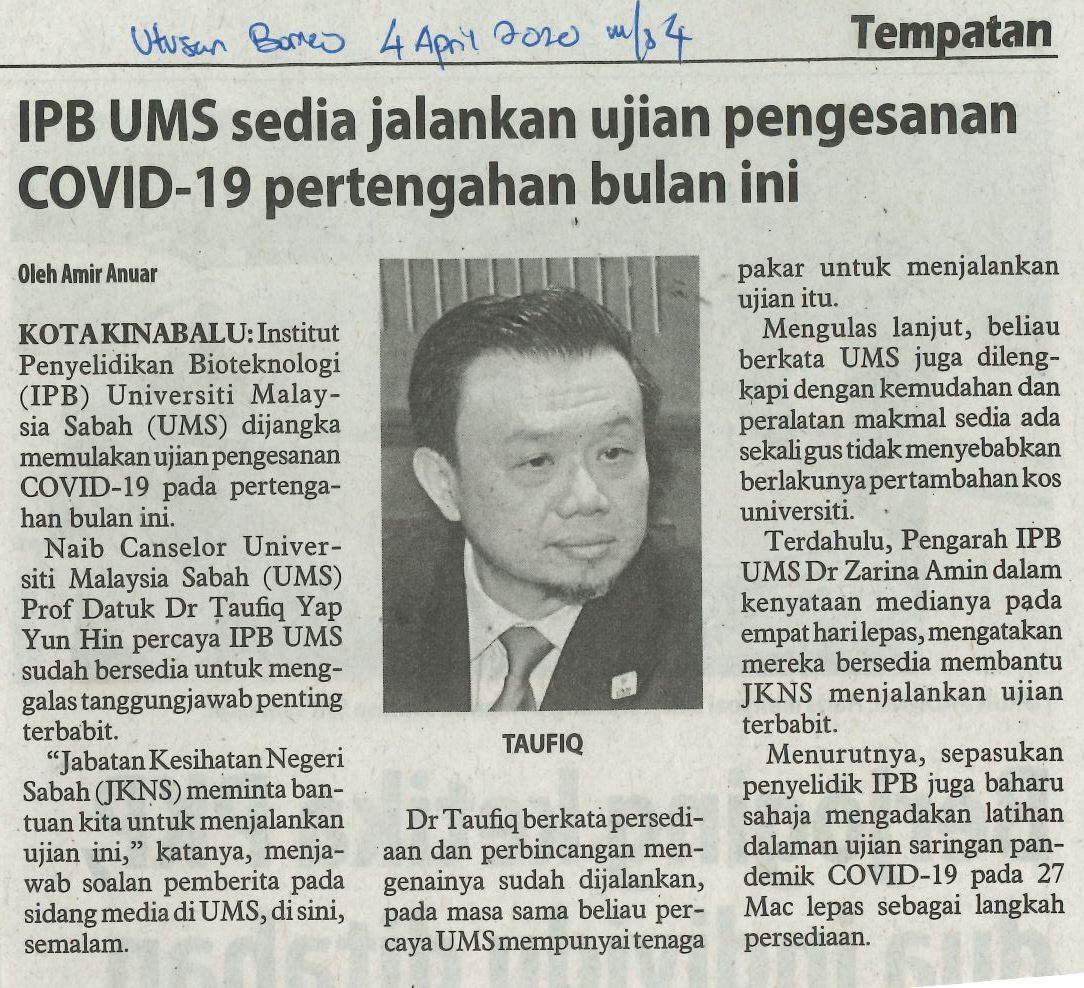 Utusan Borneo 4 April 2020 m/s 4

Tempatan

IPB UMS sedia jalankan ujian pengesanan COVID-19 pertengahan bulan ini

Oleh Amir Anuar

KOTA KINABALU: Institut Penyelidikan Bioteknologi (IPB) Universiti Malaysia Sabah (UMS) dijangka memulakan ujian pengesanan COVID-19 pada pertengahan bulan ini.

Naib Canselor Universiti Malaysia Sabah (UMS) Prof Datuk Dr Taufiq Yap Yun Hin percaya IPB UMS sudah bersedia untuk menggalas tanggungjawab penting terbabit.

"Jabatan Kesihatan Negeri Sabah (JKNS) meminta bantuan kita untuk menjalankan ujian ini," katanya, menjawab soalan pemberita pada sidang media di UMS, di sini, semalam.

TAUFIQ

Dr Taufiq berkata persediaan dan perbincangan mengenainya sudah dijalankan, pada masa sama beliau percaya UMS mempunyai tenaga pakar untuk menjalankan ujian itu.

Mengulas lanjut, beliau berkata UMS juga dilengkapi dengan kemudahan dan peralatan makmal sedia ada sekali gus tidak menyebabkan berlakunya pertambahan kos universiti.

Terdahulu, Pengarah IPB UMS Dr Zarina Amin dalam kenyataan medianya pada empat hari lepas, mengatakan mereka bersedia membantu JKNS menjalankan ujian terbabit.

Menurutnya, sepasukan penyelidik IPB juga baharu sahaja mengadakan latihan dalaman ujian saringan pandemik COVID-19 pada 27 Mac lepas sebagai langkah persediaan.